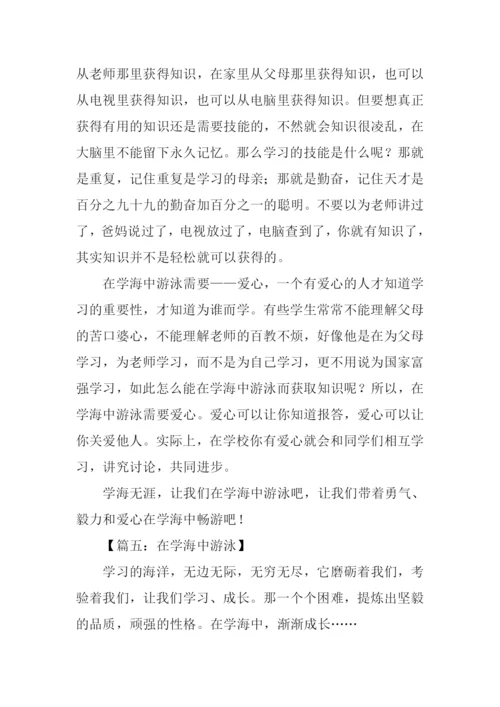 从老师那里获得知识，在家里从父母那里获得知识，也可以从电视里获得知识，也可以从电脑里获得知识。但要想真正获得有用的知识还是需要技能的，不然就会知识很凌乱，在大脑里不能留下永久记忆。那么学习的技能是什么呢？那就是重复，记住重复是学习的母亲；那就是勤奋，记住天才是百分之九十九的勤奋加百分之一的聪明。不要以为老师讲过了，爸妈说过了，电视放过了，电脑查到了，你就有知识了，其实知识并不是轻松就可以获得的。

在学海中游泳需要——爱心，一个有爱心的人才知道学习的重要性，才知道为谁而学。有些学生常常不能理解父母的苦口婆心，不能理解老师的百教不烦，好像他是在为父母学习，为老师学习，而不是为自己学习，更不用说为国家富强学习，如此怎么能在学海中游泳而获取知识呢？所以，在学海中游泳需要爱心。爱心可以让你知道报答，爱心可以让你关爱他人。实际上，在学校你有爱心就会和同学们相互学习，讲究讨论，共同进步。

学海无涯，让我们在学海中游泳吧，让我们带着勇气、毅力和爱心在学海中畅游吧！

【篇五：在学海中游泳】

学习的海洋，无边无际，无穷无尽，它磨砺着我们，考验着我们，让我们学习、成长。那一个个困难，提炼出坚毅的品质，顽强的性格。在学海中，渐渐成长……